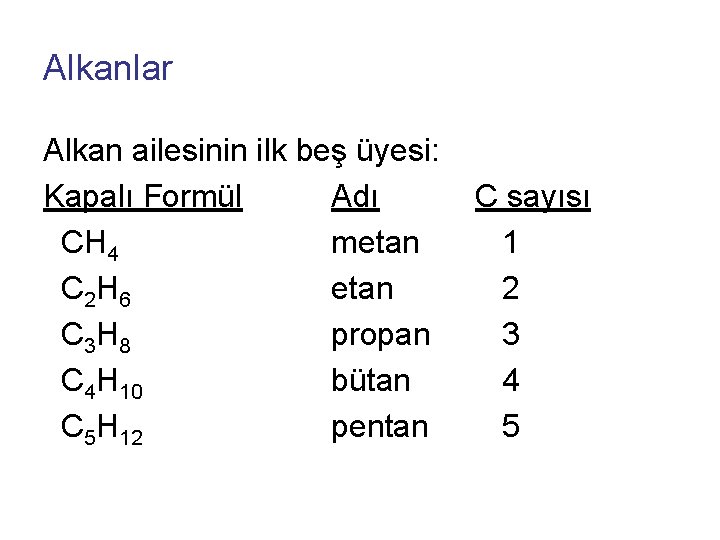 Alkanlar

Alkan ailesinin ilk beş üyesi:

| Kapalı Formül | Adı | C sayısı |
|---|---|---|
| $CH_4$ | metan | 1 |
| $C_2H_6$ | etan | 2 |
| $C_3H_8$ | propan | 3 |
| $C_4H_{10}$ | bütan | 4 |
| $C_5H_{12}$ | pentan | 5 |